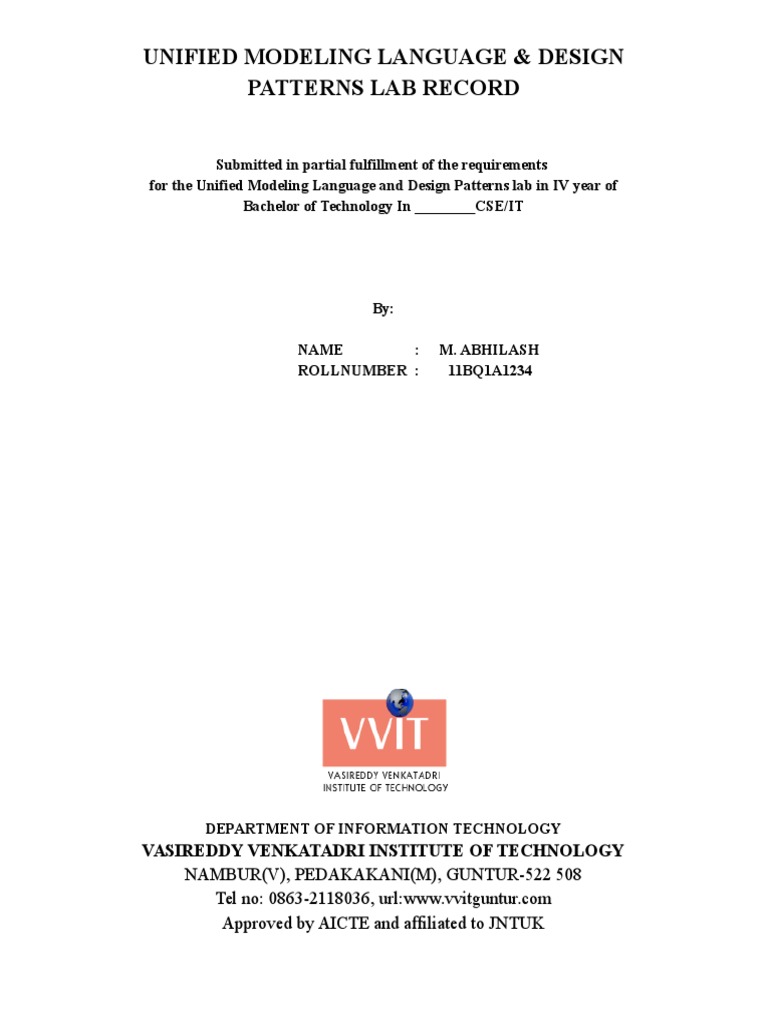 UNIFIED MODELING LANGUAGE & DESIGN PATTERNS LAB RECORD

Submitted in partial fulfillment of the requirements for the Unified Modeling Language and Design Patterns lab in IV year of Bachelor of Technology In ________CSE/IT

By:

NAME : M. ABHILASH
ROLLNUMBER : 11BQ1A1234

VVIT
VASIREDDY VENKATADRI INSTITUTE OF TECHNOLOGY

DEPARTMENT OF INFORMATION TECHNOLOGY
VASIREDDY VENKATADRI INSTITUTE OF TECHNOLOGY
NAMBUR(V), PEDAKAKANI(M), GUNTUR-522 508
Tel no: 0863-2118036, url:www.vvitguntur.com
Approved by AICTE and affiliated to JNTUK